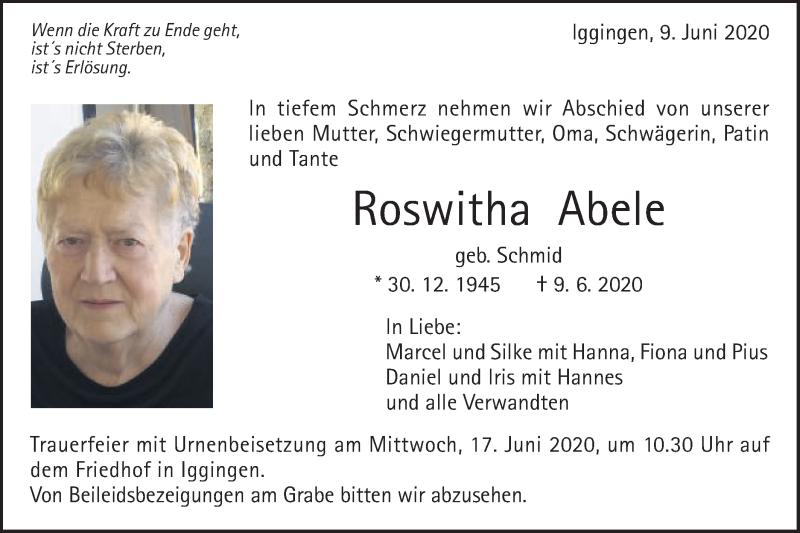 Wenn die Kraft zu Ende geht,
ist´s nicht Sterben,
ist´s Erlösung.

Iggingen, 9. Juni 2020

In tiefem Schmerz nehmen wir Abschied von unserer lieben Mutter, Schwiegermutter, Oma, Schwägerin, Patin und Tante

Roswitha Abele

geb. Schmid

* 30. 12. 1945 † 9. 6. 2020

In Liebe:
Marcel und Silke mit Hanna, Fiona und Pius
Daniel und Iris mit Hannes
und alle Verwandten

Trauerfeier mit Urnenbeisetzung am Mittwoch, 17. Juni 2020, um 10.30 Uhr auf dem Friedhof in Iggingen.
Von Beileidsbezeigungen am Grabe bitten wir abzusehen.